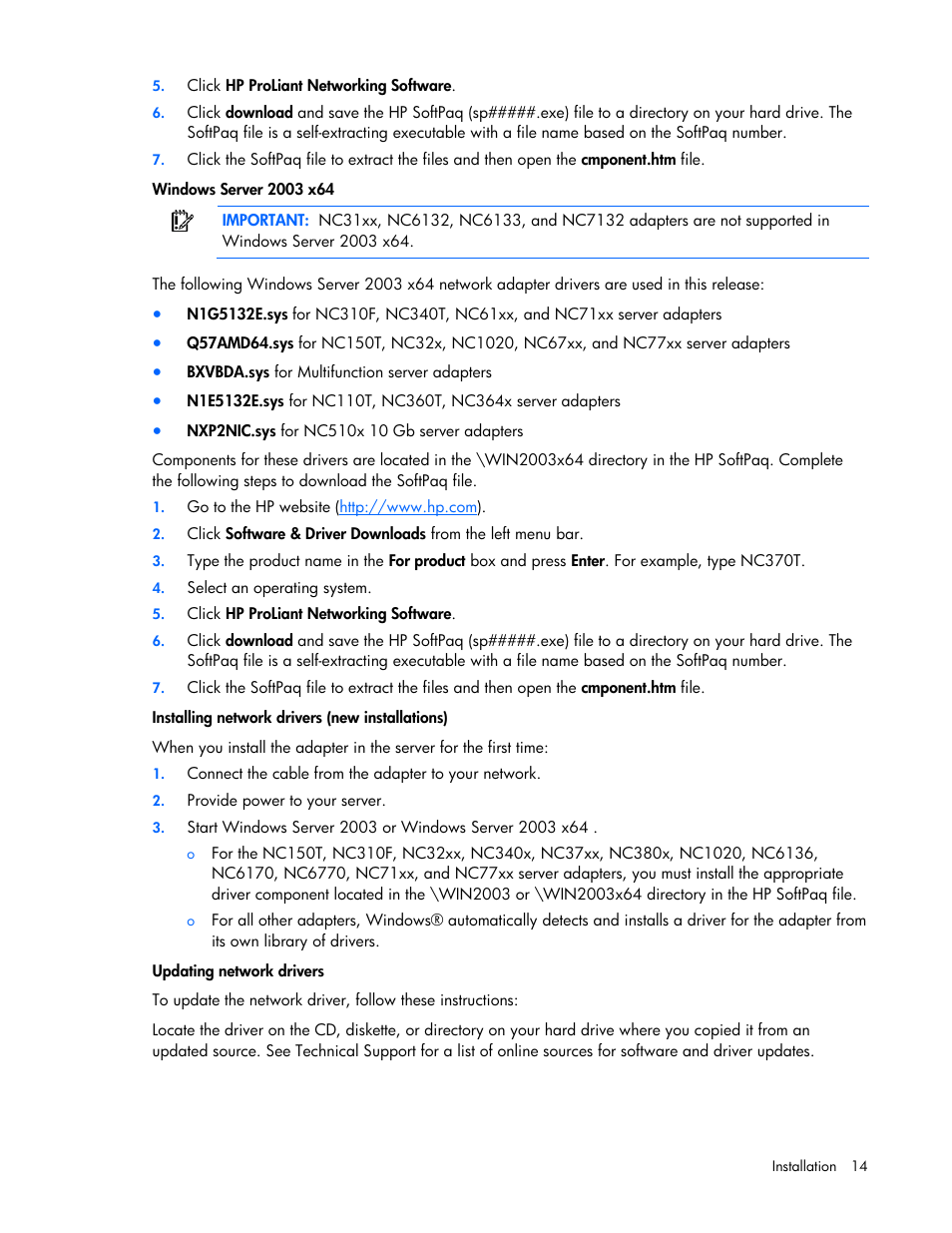 5. Click HP ProLiant Networking Software.

6. Click download and save the HP SoftPaq (sp#####.exe) file to a directory on your hard drive. The SoftPaq file is a self-extracting executable with a file name based on the SoftPaq number.

7. Click the SoftPaq file to extract the files and then open the cmponent.htm file.

Windows Server 2003 x64

IMPORTANT: NC31xx, NC6132, NC6133, and NC7132 adapters are not supported in Windows Server 2003 x64.

The following Windows Server 2003 x64 network adapter drivers are used in this release:

• N1G5132E.sys for NC310F, NC340T, NC61xx, and NC71xx server adapters
• Q57AMD64.sys for NC150T, NC32x, NC1020, NC67xx, and NC77xx server adapters
• BXVBDA.sys for Multifunction server adapters
• N1E5132E.sys for NC110T, NC360T, NC364x server adapters
• NXP2NIC.sys for NC510x 10 Gb server adapters

Components for these drivers are located in the \WIN2003x64 directory in the HP SoftPaq. Complete the following steps to download the SoftPaq file.

1. Go to the HP website (http://www.hp.com).
2. Click Software & Driver Downloads from the left menu bar.
3. Type the product name in the For product box and press Enter. For example, type NC370T.
4. Select an operating system.
5. Click HP ProLiant Networking Software.
6. Click download and save the HP SoftPaq (sp#####.exe) file to a directory on your hard drive. The SoftPaq file is a self-extracting executable with a file name based on the SoftPaq number.
7. Click the SoftPaq file to extract the files and then open the cmponent.htm file.

Installing network drivers (new installations)

When you install the adapter in the server for the first time:

1. Connect the cable from the adapter to your network.
2. Provide power to your server.
3. Start Windows Server 2003 or Windows Server 2003 x64 .
   o For the NC150T, NC310F, NC32xx, NC340x, NC37xx, NC380x, NC1020, NC6136, NC6170, NC6770, NC71xx, and NC77xx server adapters, you must install the appropriate driver component located in the \WIN2003 or \WIN2003x64 directory in the HP SoftPaq file.
   o For all other adapters, Windows® automatically detects and installs a driver for the adapter from its own library of drivers.

Updating network drivers

To update the network driver, follow these instructions:

Locate the driver on the CD, diskette, or directory on your hard drive where you copied it from an updated source. See Technical Support for a list of online sources for software and driver updates.

Installation 14